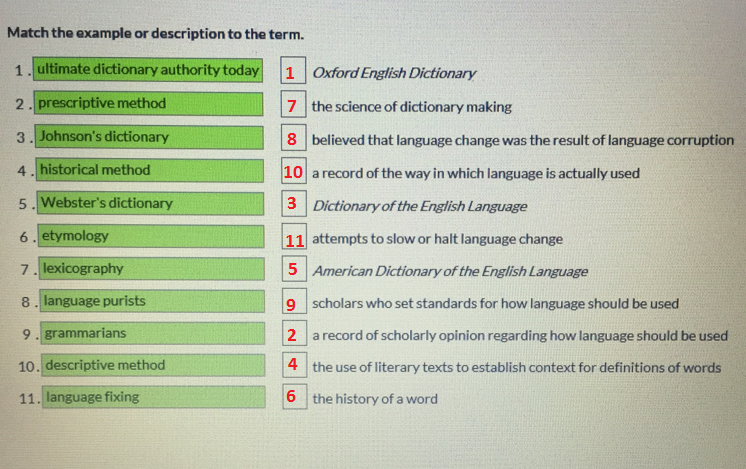 Match the example or description to the term.

1. ultimate dictionary authority today
2. prescriptive method
3. Johnson's dictionary
4. historical method
5. Webster's dictionary
6. etymology
7. lexicography
8. language purists
9. grammarians
10. descriptive method
11. language fixing

1 Oxford English Dictionary
7 the science of dictionary making
8 believed that language change was the result of language corruption
10 a record of the way in which language is actually used
3 Dictionary of the English Language
11 attempts to slow or halt language change
5 American Dictionary of the English Language
9 scholars who set standards for how language should be used
2 a record of scholarly opinion regarding how language should be used
4 the use of literary texts to establish context for definitions of words
6 the history of a word